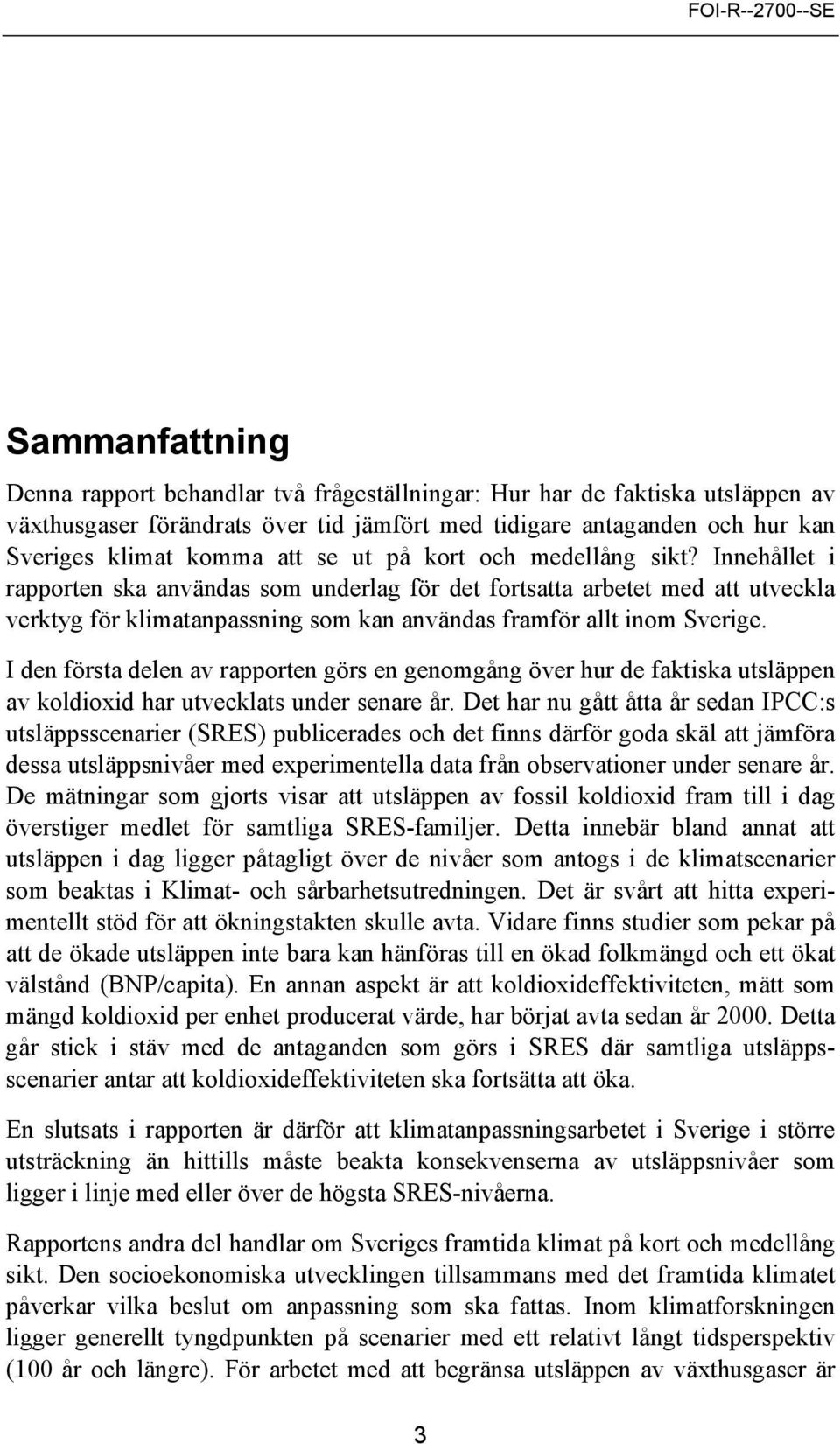 FOI-R--2700--SE

Sammanfattning

Denna rapport behandlar två frågeställningar: Hur har de faktiska utsläppen av växthusgaser förändrats över tid jämfört med tidigare antaganden och hur kan Sveriges klimat komma att se ut på kort och medellång sikt? Innehållet i rapporten ska användas som underlag för det fortsatta arbetet med att utveckla verktyg för klimatanpassning som kan användas framför allt inom Sverige.

I den första delen av rapporten görs en genomgång över hur de faktiska utsläppen av koldioxid har utvecklats under senare år. Det har nu gått åtta år sedan IPCC:s utsläppsscenarier (SRES) publicerades och det finns därför goda skäl att jämföra dessa utsläppsnivåer med experimentella data från observationer under senare år. De mätningar som gjorts visar att utsläppen av fossil koldioxid fram till i dag överstiger medlet för samtliga SRES-familjer. Detta innebär bland annat att utsläppen i dag ligger påtagligt över de nivåer som antogs i de klimatscenarier som beaktas i Klimat- och sårbarhetsutredningen. Det är svårt att hitta experimentellt stöd för att ökningstakten skulle avta. Vidare finns studier som pekar på att de ökade utsläppen inte bara kan hänföras till en ökad folkmängd och ett ökat välstånd (BNP/capita). En annan aspekt är att koldioxideffektiviteten, mätt som mängd koldioxid per enhet producerat värde, har börjat avta sedan år 2000. Detta går stick i stäv med de antaganden som görs i SRES där samtliga utsläppsscenarier antar att koldioxideffektiviteten ska fortsätta att öka.

En slutsats i rapporten är därför att klimatanpassningsarbetet i Sverige i större utsträckning än hittills måste beakta konsekvenserna av utsläppsnivåer som ligger i linje med eller över de högsta SRES-nivåerna.

Rapportens andra del handlar om Sveriges framtida klimat på kort och medellång sikt. Den socioekonomiska utvecklingen tillsammans med det framtida klimatet påverkar vilka beslut om anpassning som ska fattas. Inom klimatforskningen ligger generellt tyngdpunkten på scenarier med ett relativt långt tidsperspektiv (100 år och längre). För arbetet med att begränsa utsläppen av växthusgaser är

3